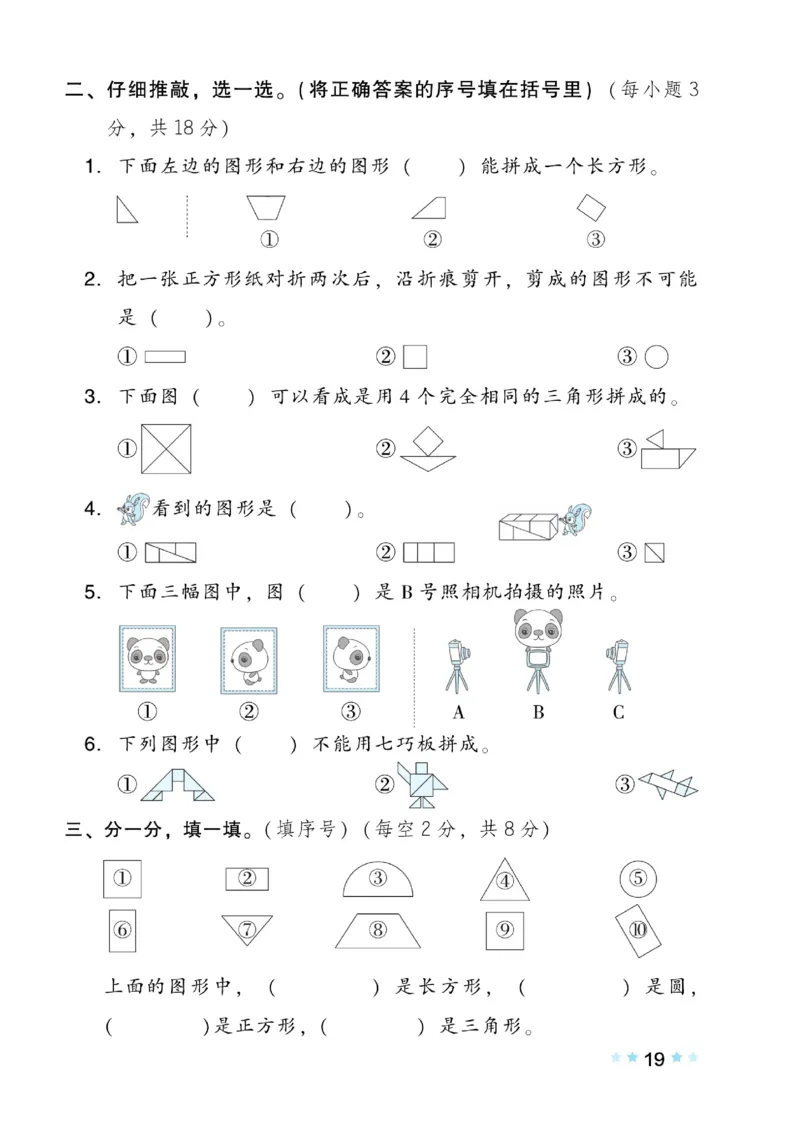 二、仔细推敲，选一选。(将正确答案的序号填在括号里)（每小题3分，共18分）

1. 下面左边的图形和右边的图形（　　）能拼成一个长方形。

①　②　③

2. 把一张正方形纸对折两次后，沿折痕剪开，剪成的图形不可能是（　　）。

①　②　③

3. 下面图（　　）可以看成是用4个完全相同的三角形拼成的。

①　②　③

4. 看到的图形是（　　）。

①　②　③

5. 下面三幅图中，图（　　）是B号照相机拍摄的照片。

①　②　③　A　B　C

6. 下列图形中（　　）不能用七巧板拼成。

①　②　③

三、分一分，填一填。(填序号)（每空2分，共8分）

①　②　③　④　⑤
⑥　⑦　⑧　⑨　⑩

上面的图形中，（　　　）是长方形，（　　　）是圆，（　　　）是正方形，（　　　）是三角形。

19